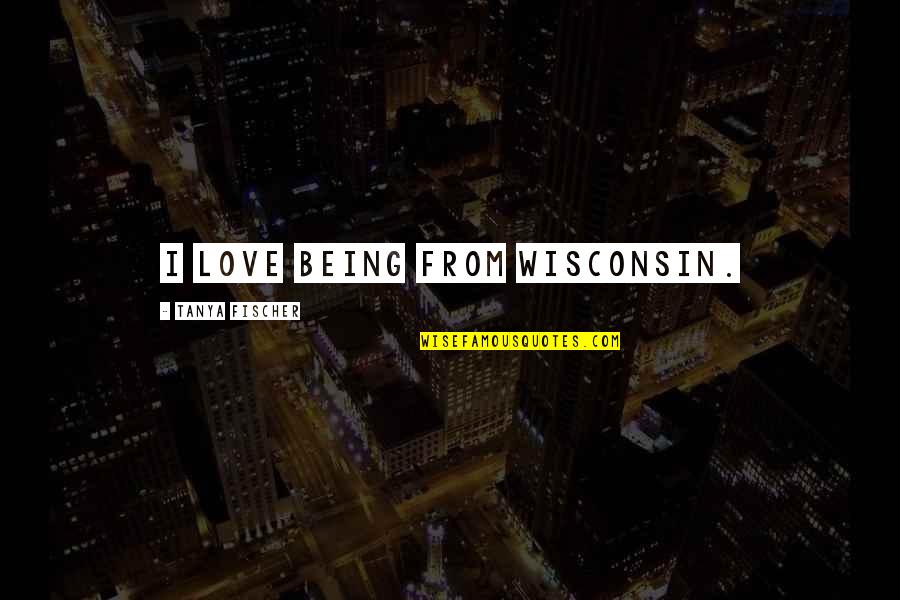 I LOVE BEING FROM WISCONSIN.

- TANYA FISCHER

WISEFAMOUSQUOTES.COM